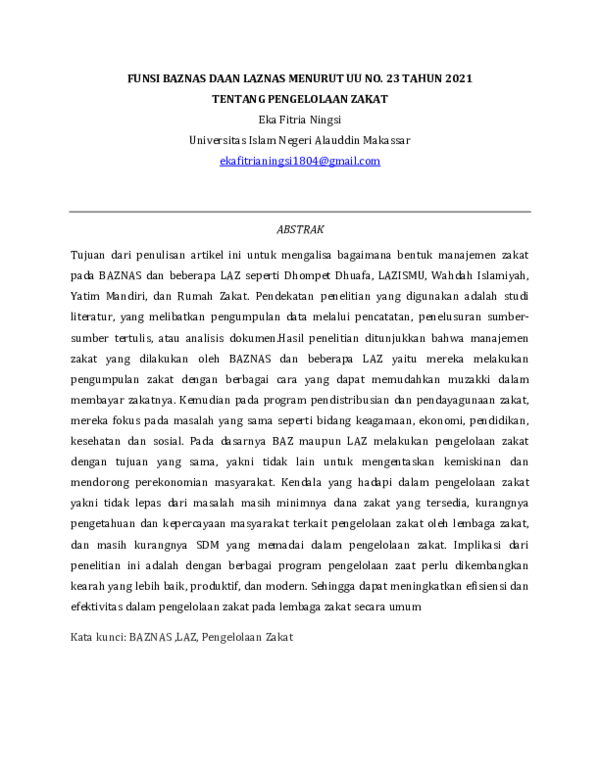 FUNSI BAZNAS DAAN LAZNAS MENURUT UU NO. 23 TAHUN 2021
TENTANG PENGELOLAAN ZAKAT

Eka Fitria Ningsi

Universitas Islam Negeri Alauddin Makassar

ekafitrianingsi1804@gmail.com

ABSTRAK

Tujuan dari penulisan artikel ini untuk mengalisa bagaimana bentuk manajemen zakat pada BAZNAS dan beberapa LAZ seperti Dhompet Dhuafa, LAZISMU, Wahdah Islamiyah, Yatim Mandiri, dan Rumah Zakat. Pendekatan penelitian yang digunakan adalah studi literatur, yang melibatkan pengumpulan data melalui pencatatan, penelusuran sumber-sumber tertulis, atau analisis dokumen.Hasil penelitian ditunjukkan bahwa manajemen zakat yang dilakukan oleh BAZNAS dan beberapa LAZ yaitu mereka melakukan pengumpulan zakat dengan berbagai cara yang dapat memudahkan muzakki dalam membayar zakatnya. Kemudian pada program pendistribusian dan pendayagunaan zakat, mereka fokus pada masalah yang sama seperti bidang keagamaan, ekonomi, pendidikan, kesehatan dan sosial. Pada dasarnya BAZ maupun LAZ melakukan pengelolaan zakat dengan tujuan yang sama, yakni tidak lain untuk mengentaskan kemiskinan dan mendorong perekonomian masyarakat. Kendala yang hadapi dalam pengelolaan zakat yakni tidak lepas dari masalah masih minimnya dana zakat yang tersedia, kurangnya pengetahuan dan kepercayaan masyarakat terkait pengelolaan zakat oleh lembaga zakat, dan masih kurangnya SDM yang memadai dalam pengelolaan zakat. Implikasi dari penelitian ini adalah dengan berbagai program pengelolaan zaat perlu dikembangkan kearah yang lebih baik, produktif, dan modern. Sehingga dapat meningkatkan efisiensi dan efektivitas dalam pengelolaan zakat pada lembaga zakat secara umum

Kata kunci: BAZNAS ,LAZ, Pengelolaan Zakat